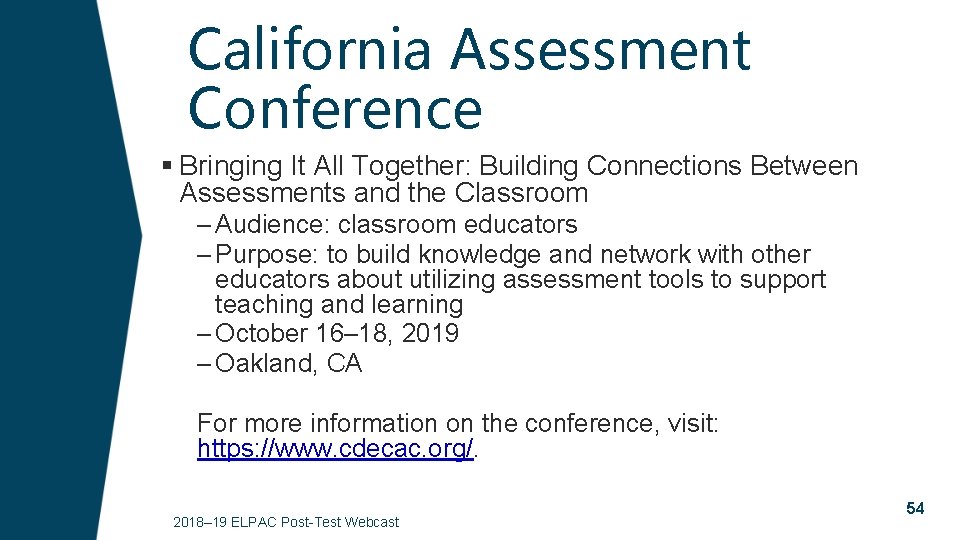 California Assessment Conference

▪ Bringing It All Together: Building Connections Between Assessments and the Classroom
– Audience: classroom educators
– Purpose: to build knowledge and network with other educators about utilizing assessment tools to support teaching and learning
– October 16–18, 2019
– Oakland, CA

For more information on the conference, visit: https://www.cdecac.org/.

2018–19 ELPAC Post-Test Webcast

54